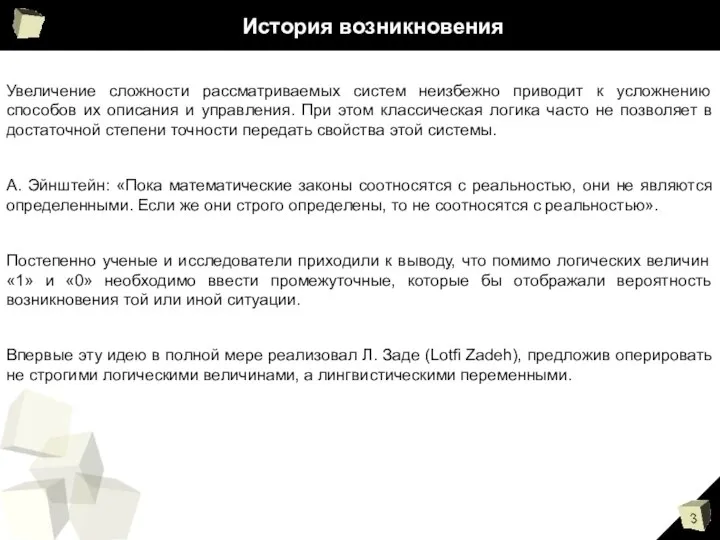 История возникновения

Увеличение сложности рассматриваемых систем неизбежно приводит к усложнению способов их описания и управления. При этом классическая логика часто не позволяет в достаточной степени точности передать свойства этой системы.

А. Эйнштейн: «Пока математические законы соотносятся с реальностью, они не являются определенными. Если же они строго определены, то не соотносятся с реальностью».

Постепенно ученые и исследователи приходили к выводу, что помимо логических величин «1» и «0» необходимо ввести промежуточные, которые бы отображали вероятность возникновения той или иной ситуации.

Впервые эту идею в полной мере реализовал Л. Заде (Lotfi Zadeh), предложив оперировать не строгими логическими величинами, а лингвистическими переменными.

3